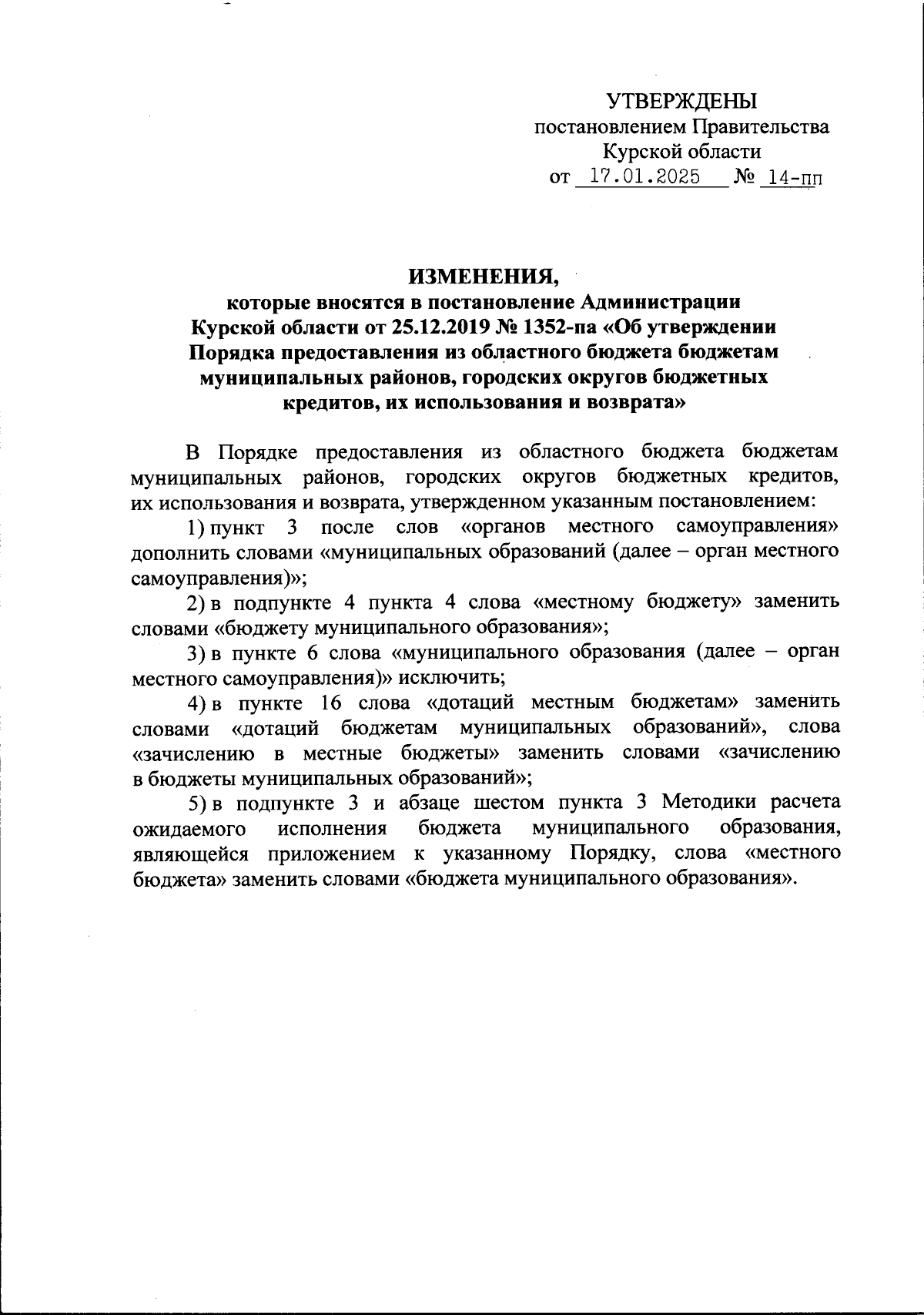 УТВЕРЖДЕНЫ
постановлением Правительства
Курской области
от 17.01.2025 № 14-пп

ИЗМЕНЕНИЯ,
которые вносятся в постановление Администрации Курской области от 25.12.2019 № 1352-па «Об утверждении Порядка предоставления из областного бюджета бюджетам муниципальных районов, городских округов бюджетных кредитов, их использования и возврата»

В Порядке предоставления из областного бюджета бюджетам муниципальных районов, городских округов бюджетных кредитов, их использования и возврата, утвержденном указанным постановлением:

1) пункт 3 после слов «органов местного самоуправления» дополнить словами «муниципальных образований (далее – орган местного самоуправления)»;

2) в подпункте 4 пункта 4 слова «местному бюджету» заменить словами «бюджету муниципального образования»;

3) в пункте 6 слова «муниципального образования (далее – орган местного самоуправления)» исключить;

4) в пункте 16 слова «дотаций местным бюджетам» заменить словами «дотаций бюджетам муниципальных образований», слова «зачислению в местные бюджеты» заменить словами «зачислению в бюджеты муниципальных образований»;

5) в подпункте 3 и абзаце шестом пункта 3 Методики расчета ожидаемого исполнения бюджета муниципального образования, являющейся приложением к указанному Порядку, слова «местного бюджета» заменить словами «бюджета муниципального образования».